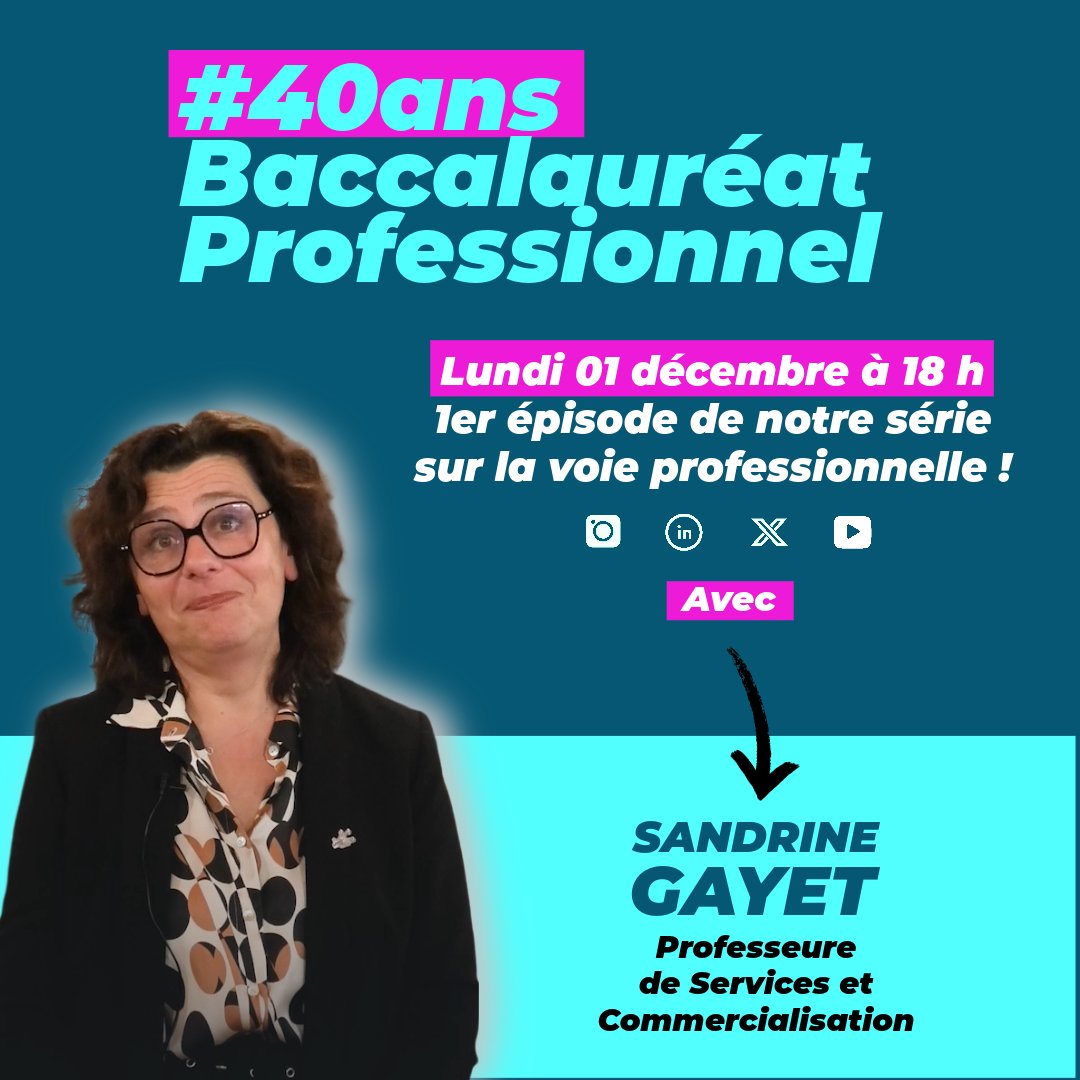 #40ans
Baccalauréat Professionnel

Lundi 01 décembre à 18 h
1er épisode de notre série sur la voie professionnelle !

Avec

SANDRINE
GAYET
Professeure de Services et Commercialisation